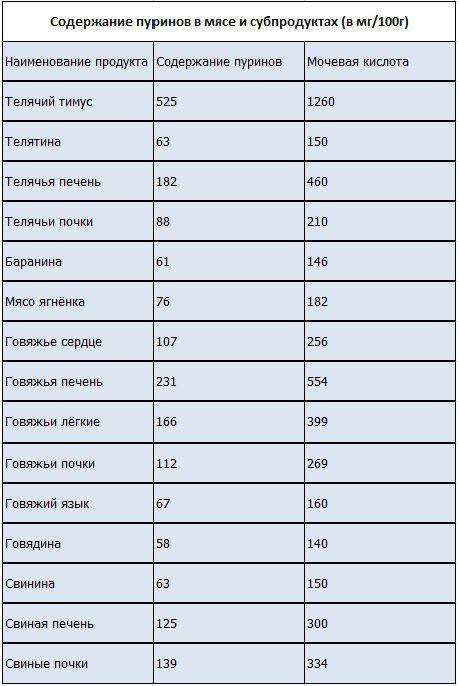 Содержание пуринов в мясе и субпродуктах (в мг/100г)

| Наименование продукта | Содержание пуринов | Мочевая кислота |
|---|---|---|
| Телячий тимус | 525 | 1260 |
| Телятина | 63 | 150 |
| Телячья печень | 182 | 460 |
| Телячьи почки | 88 | 210 |
| Баранина | 61 | 146 |
| Мясо ягнёнка | 76 | 182 |
| Говяжье сердце | 107 | 256 |
| Говяжья печень | 231 | 554 |
| Говяжьи лёгкие | 166 | 399 |
| Говяжьи почки | 112 | 269 |
| Говяжий язык | 67 | 160 |
| Говядина | 58 | 140 |
| Свинина | 63 | 150 |
| Свиная печень | 125 | 300 |
| Свиные почки | 139 | 334 |